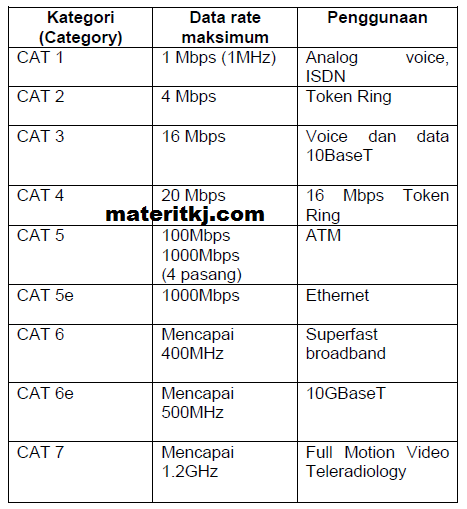 | Kategori (Category) | Data rate maksimum | Penggunaan |
|---|---|---|
| CAT 1 | 1 Mbps (1MHz) | Analog voice, ISDN |
| CAT 2 | 4 Mbps | Token Ring |
| CAT 3 | 16 Mbps | Voice dan data 10BaseT |
| CAT 4 | 20 Mbps | 16 Mbps Token Ring |
| CAT 5 | 100Mbps 1000Mbps (4 pasang) | ATM |
| CAT 5e | 1000Mbps | Ethernet |
| CAT 6 | Mencapai 400MHz | Superfast broadband |
| CAT 6e | Mencapai 500MHz | 10GBaseT |
| CAT 7 | Mencapai 1.2GHz | Full Motion Video Teleradiology |

materitkj.com